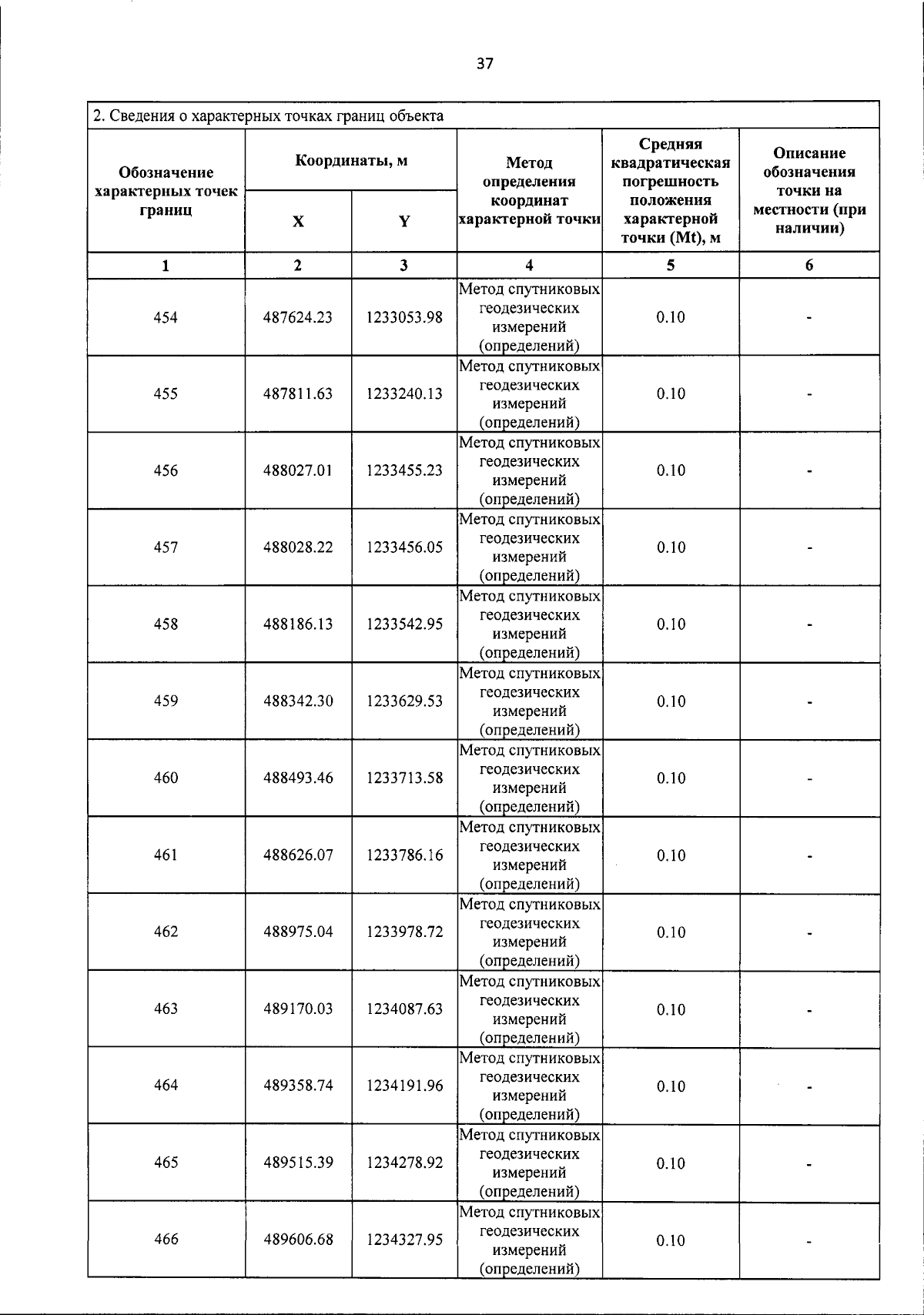 37

2. Сведения о характерных точках границ объекта

| Обозначение характерных точек границ | Координаты, м X | Координаты, м Y | Метод определения координат характерной точки | Средняя квадратическая погрешность положения характерной точки (Mt), м | Описание обозначения точки на местности (при наличии) |
|---|---|---|---|---|---|
| 1 | 2 | 3 | 4 | 5 | 6 |
| 454 | 487624.23 | 1233053.98 | Метод спутниковых геодезических измерений (определений) | 0.10 | - |
| 455 | 487811.63 | 1233240.13 | Метод спутниковых геодезических измерений (определений) | 0.10 | - |
| 456 | 488027.01 | 1233455.23 | Метод спутниковых геодезических измерений (определений) | 0.10 | - |
| 457 | 488028.22 | 1233456.05 | Метод спутниковых геодезических измерений (определений) | 0.10 | - |
| 458 | 488186.13 | 1233542.95 | Метод спутниковых геодезических измерений (определений) | 0.10 | - |
| 459 | 488342.30 | 1233629.53 | Метод спутниковых геодезических измерений (определений) | 0.10 | - |
| 460 | 488493.46 | 1233713.58 | Метод спутниковых геодезических измерений (определений) | 0.10 | - |
| 461 | 488626.07 | 1233786.16 | Метод спутниковых геодезических измерений (определений) | 0.10 | - |
| 462 | 488975.04 | 1233978.72 | Метод спутниковых геодезических измерений (определений) | 0.10 | - |
| 463 | 489170.03 | 1234087.63 | Метод спутниковых геодезических измерений (определений) | 0.10 | - |
| 464 | 489358.74 | 1234191.96 | Метод спутниковых геодезических измерений (определений) | 0.10 | - |
| 465 | 489515.39 | 1234278.92 | Метод спутниковых геодезических измерений (определений) | 0.10 | - |
| 466 | 489606.68 | 1234327.95 | Метод спутниковых геодезических измерений (определений) | 0.10 | - |